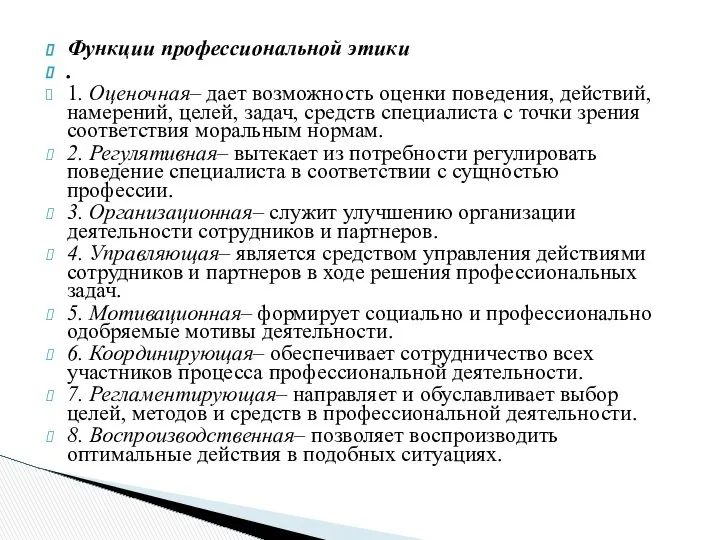 Функции профессиональной этики

.

1. Оценочная– дает возможность оценки поведения, действий, намерений, целей, задач, средств специалиста с точки зрения соответствия моральным нормам.

2. Регулятивная– вытекает из потребности регулировать поведение специалиста в соответствии с сущностью профессии.

3. Организационная– служит улучшению организации деятельности сотрудников и партнеров.

4. Управляющая– является средством управления действиями сотрудников и партнеров в ходе решения профессиональных задач.

5. Мотивационная– формирует социально и профессионально одобряемые мотивы деятельности.

6. Координирующая– обеспечивает сотрудничество всех участников процесса профессиональной деятельности.

7. Регламентирующая– направляет и обуславливает выбор целей, методов и средств в профессиональной деятельности.

8. Воспроизводственная– позволяет воспроизводить оптимальные действия в подобных ситуациях.